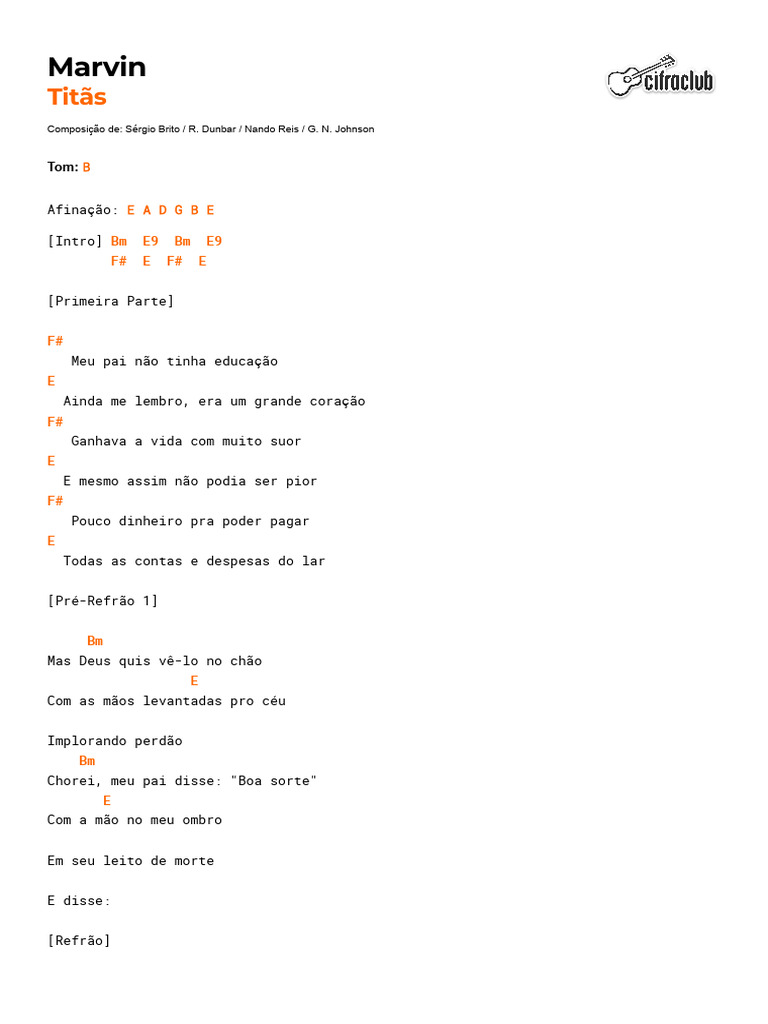 Marvin
Titãs

cifraclub

Composição de: Sérgio Brito / R. Dunbar / Nando Reis / G. N. Johnson

Tom: B

Afinação: E A D G B E

[Intro] Bm E9 Bm E9
F# E F# E

[Primeira Parte]

F#
Meu pai não tinha educação
E
Ainda me lembro, era um grande coração
F#
Ganhava a vida com muito suor
E
E mesmo assim não podia ser pior
F#
Pouco dinheiro pra poder pagar
E
Todas as contas e despesas do lar

[Pré-Refrão 1]

Bm
Mas Deus quis vê-lo no chão
E
Com as mãos levantadas pro céu

Implorando perdão
Bm
Chorei, meu pai disse: "Boa sorte"
E
Com a mão no meu ombro

Em seu leito de morte

E disse:

[Refrão]